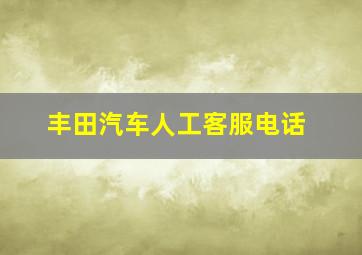 丰田汽车人工客服电话